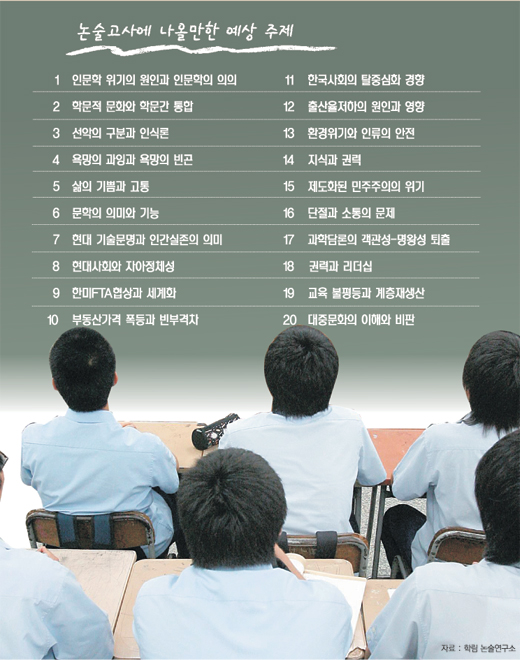 논술고사에 나올만한 예상 주제

1 인문학 위기의 원인과 인문학의 의의
2 학문적 문화와 학문간 통합
3 선악의 구분과 인식론
4 욕망의 과잉과 욕망의 빈곤
5 삶의 기쁨과 고통
6 문학의 의미와 기능
7 현대 기술문명과 인간실존의 의미
8 현대사회와 자아정체성
9 한미FTA협상과 세계화
10 부동산가격 폭등과 빈부격차

11 한국사회의 탈중심화 경향
12 출산율저하의 원인과 영향
13 환경위기와 인류의 안전
14 지식과 권력
15 제도화된 민주주의의 위기
16 단절과 소통의 문제
17 과학담론의 객관성-명왕성 퇴출
18 권력과 리더십
19 교육 불평등과 계층재생산
20 대중문화의 이해와 비판

자료 : 학림 논술연구소